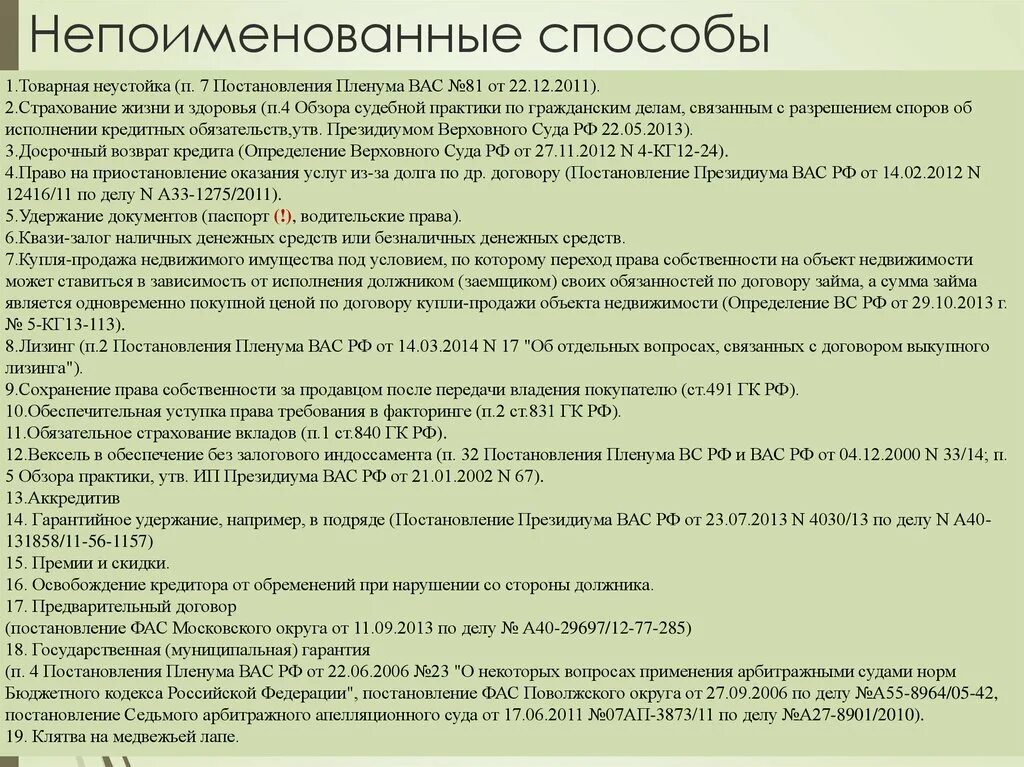 Непоименованные способы

1.Товарная неустойка (п. 7 Постановления Пленума ВАС №81 от 22.12.2011).
2.Страхование жизни и здоровья (п.4 Обзора судебной практики по гражданским делам, связанным с разрешением споров об исполнении кредитных обязательств,утв. Президиумом Верховного Суда РФ 22.05.2013).
3.Досрочный возврат кредита (Определение Верховного Суда РФ от 27.11.2012 N 4-КГ12-24).
4.Право на приостановление оказания услуг из-за долга по др. договору (Постановление Президиума ВАС РФ от 14.02.2012 N 12416/11 по делу N А33-1275/2011).
5.Удержание документов (паспорт (!), водительские права).
6.Квази-залог наличных денежных средств или безналичных денежных средств.
7.Купля-продажа недвижимого имущества под условием, по которому переход права собственности на объект недвижимости может ставиться в зависимость от исполнения должником (заемщиком) своих обязанностей по договору займа, а сумма займа является одновременно покупной ценой по договору купли-продажи объекта недвижимости (Определение ВС РФ от 29.10.2013 г. № 5-КГ13-113).
8.Лизинг (п.2 Постановления Пленума ВАС РФ от 14.03.2014 N 17 "Об отдельных вопросах, связанных с договором выкупного лизинга").
9.Сохранение права собственности за продавцом после передачи владения покупателю (ст.491 ГК РФ).
10.Обеспечительная уступка права требования в факторинге (п.2 ст.831 ГК РФ).
11.Обязательное страхование вкладов (п.1 ст.840 ГК РФ).
12.Вексель в обеспечение без залогового индоссамента (п. 32 Постановления Пленума ВС РФ и ВАС РФ от 04.12.2000 N 33/14; п. 5 Обзора практики, утв. ИП Президиума ВАС РФ от 21.01.2002 N 67).
13.Аккредитив
14. Гарантийное удержание, например, в подряде (Постановление Президиума ВАС РФ от 23.07.2013 N 4030/13 по делу N А40-131858/11-56-1157)
15. Премии и скидки.
16. Освобождение кредитора от обременений при нарушении со стороны должника.
17. Предварительный договор
(постановление ФАС Московского округа от 11.09.2013 по делу № А40-29697/12-77-285)
18. Государственная (муниципальная) гарантия
(п. 4 Постановления Пленума ВАС РФ от 22.06.2006 №23 "О некоторых вопросах применения арбитражными судами норм Бюджетного кодекса Российской Федерации", постановление ФАС Поволжского округа от 27.09.2006 по делу №А55-8964/05-42, постановление Седьмого арбитражного апелляционного суда от 17.06.2011 №07АП-3873/11 по делу №А27-8901/2010).
19. Клятва на медвежьей лапе.